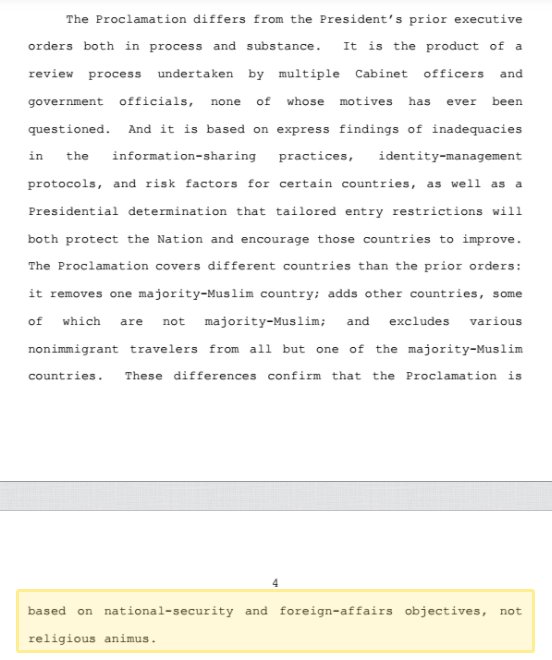 The Proclamation differs from the President's prior executive orders both in process and substance. It is the product of a review process undertaken by multiple Cabinet officers and government officials, none of whose motives has ever been questioned. And it is based on express findings of inadequacies in the information-sharing practices, identity-management protocols, and risk factors for certain countries, as well as a Presidential determination that tailored entry restrictions will both protect the Nation and encourage those countries to improve. The Proclamation covers different countries than the prior orders: it removes one majority-Muslim country; adds other countries, some of which are not majority-Muslim; and excludes various nonimmigrant travelers from all but one of the majority-Muslim countries. These differences confirm that the Proclamation is

4

based on national-security and foreign-affairs objectives, not religious animus.